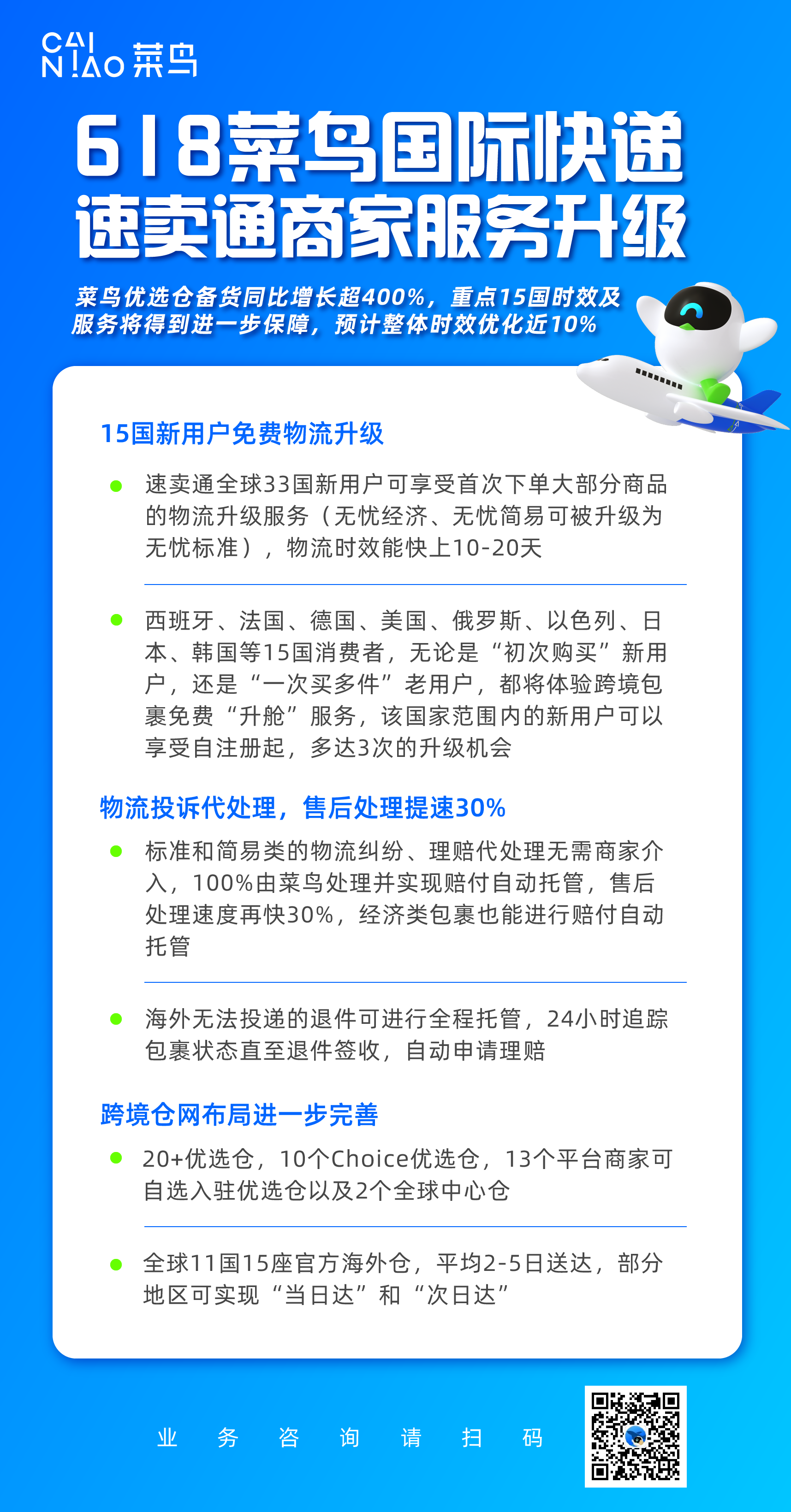 CAI NIAO 菜鸟

618菜鸟国际快递
速卖通商家服务升级

菜鸟优选仓备货同比增长超400%，重点15国时效及服务将得到进一步保障，预计整体时效优化近10%

15国新用户免费物流升级

速卖通全球33国新用户可享受首次下单大部分商品的物流升级服务（无忧经济、无忧简易可被升级为无忧标准），物流时效能快上10-20天

西班牙、法国、德国、美国、俄罗斯、以色列、日本、韩国等15国消费者，无论是“初次购买”新用户，还是“一次买多件”老用户，都将体验跨境包裹免费“升舱”服务，该国家范围内的新用户可以享受自注册起，多达3次的升级机会

物流投诉代处理，售后处理提速30%

标准和简易类的物流纠纷、理赔代处理无需商家介入，100%由菜鸟处理并实现赔付自动托管，售后处理速度再快30%，经济类包裹也能进行赔付自动托管

海外无法投递的退件可进行全程托管，24小时追踪包裹状态直至退件签收，自动申请理赔

跨境仓网布局进一步完善

20+优选仓，10个Choice优选仓，13个平台商家可自选入驻优选仓以及2个全球中心仓

全球11国15座官方海外仓，平均2-5日送达，部分地区可实现“当日达”和“次日达”

业 务 咨 询 请 扫 码